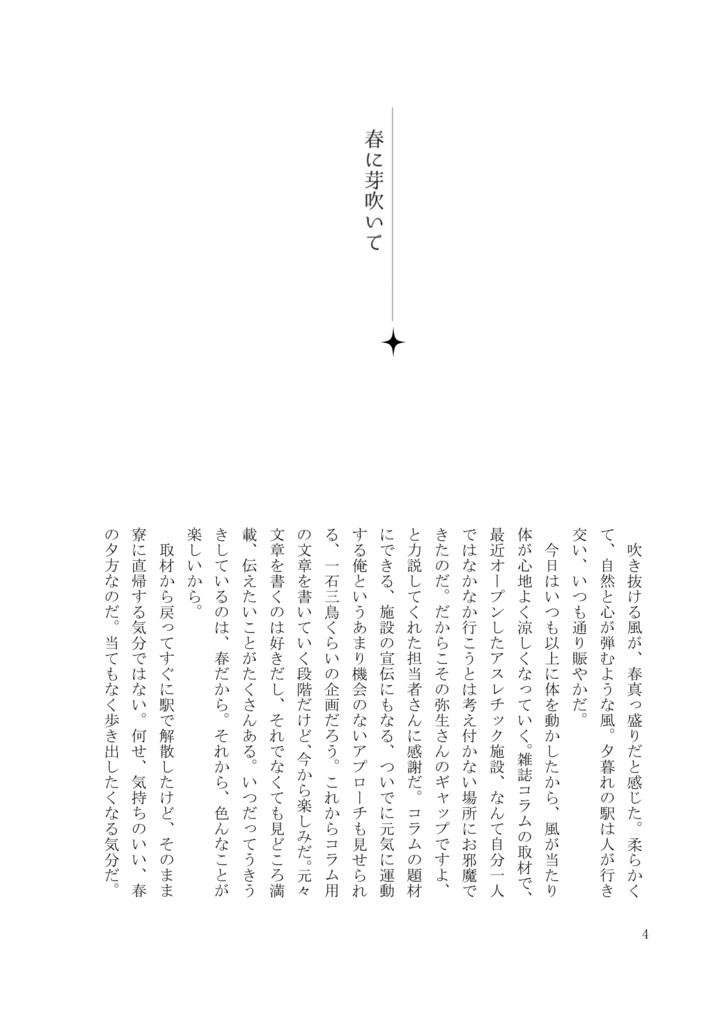 春に芽吹いて

吹き抜ける風が、春真っ盛りだと感じた。柔らかくて、自然と心が弾むような風。夕暮れの駅は人が行き交い、いつも通り賑やかだ。
今日はいつも以上に体を動かしたから、風が当たり体が心地よく涼しくなっていく。雑誌コラムの取材で、最近オープンしたアスレチック施設、なんて自分一人ではなかなか行こうとは考え付かない場所にお邪魔できたのだ。だからこその弥生さんのギャップですよ、と力説してくれた担当者さんに感謝だ。コラムの題材にできる、施設の宣伝にもなる、ついでに元気に運動する俺というあまり機会のないアプローチも見せられる、一石三鳥くらいの企画だろう。これからコラム用の文章を書いていく段階だけど、今から楽しみだ。元々文章を書くのは好きだし、それでなくても見どころ満載、伝えたいことがたくさんある。いつだってうきうきしているのは、春だから。それから、色んなことが楽しいから。
取材から戻ってすぐに駅で解散したけど、そのまま寮に直帰する気分ではない。何せ、気持ちのいい、春の夕方なのだ。当てもなく歩き出したくなる気分だ。

4